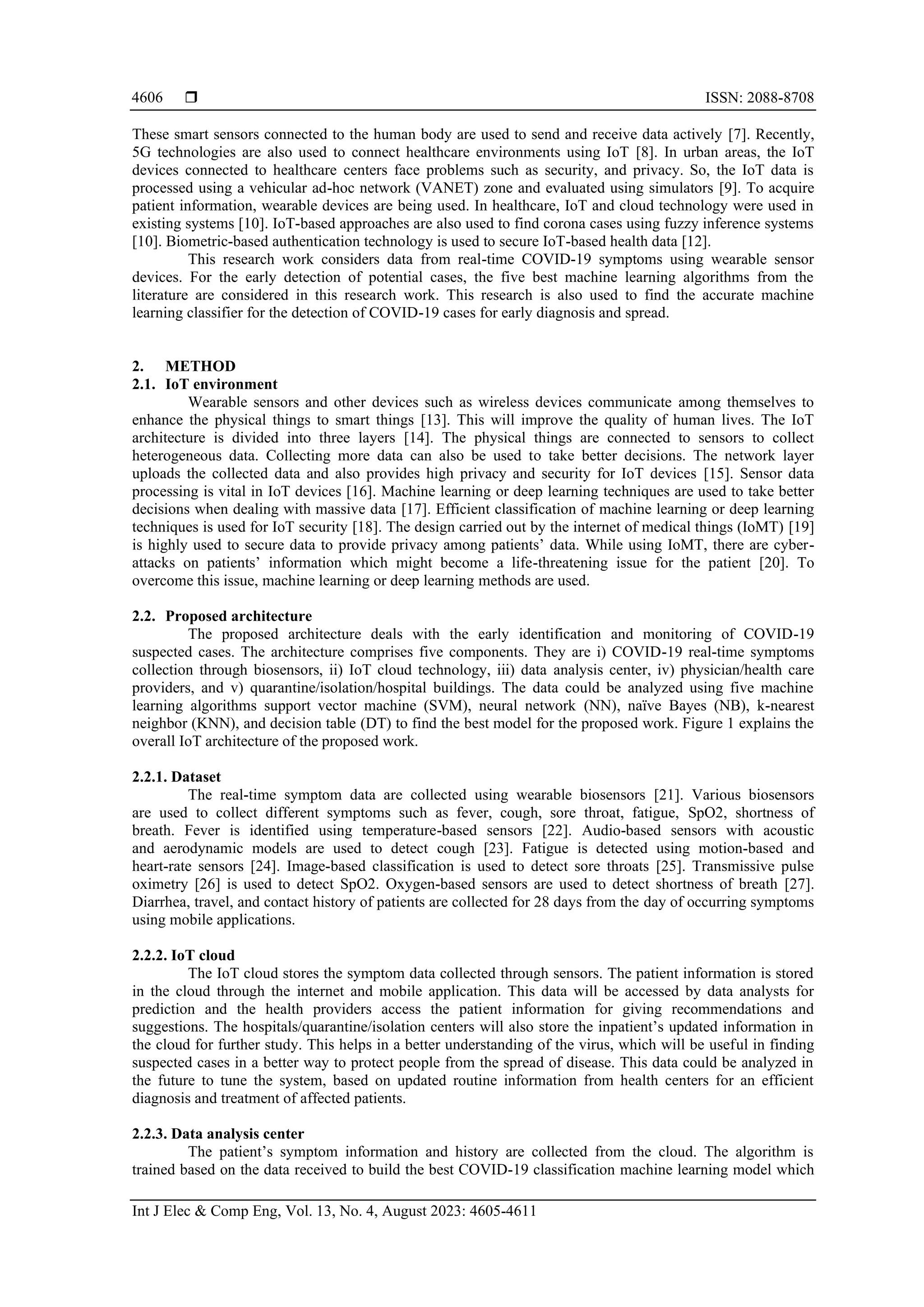 4606 ❒ ISSN: 2088-8708

These smart sensors connected to the human body are used to send and receive data actively [7]. Recently, 5G technologies are also used to connect healthcare environments using IoT [8]. In urban areas, the IoT devices connected to healthcare centers face problems such as security, and privacy. So, the IoT data is processed using a vehicular ad-hoc network (VANET) zone and evaluated using simulators [9]. To acquire patient information, wearable devices are being used. In healthcare, IoT and cloud technology were used in existing systems [10]. IoT-based approaches are also used to find corona cases using fuzzy inference systems [10]. Biometric-based authentication technology is used to secure IoT-based health data [12].

This research work considers data from real-time COVID-19 symptoms using wearable sensor devices. For the early detection of potential cases, the five best machine learning algorithms from the literature are considered in this research work. This research is also used to find the accurate machine learning classifier for the detection of COVID-19 cases for early diagnosis and spread.

2. METHOD
2.1. IoT environment
Wearable sensors and other devices such as wireless devices communicate among themselves to enhance the physical things to smart things [13]. This will improve the quality of human lives. The IoT architecture is divided into three layers [14]. The physical things are connected to sensors to collect heterogeneous data. Collecting more data can also be used to take better decisions. The network layer uploads the collected data and also provides high privacy and security for IoT devices [15]. Sensor data processing is vital in IoT devices [16]. Machine learning or deep learning techniques are used to take better decisions when dealing with massive data [17]. Efficient classification of machine learning or deep learning techniques is used for IoT security [18]. The design carried out by the internet of medical things (IoMT) [19] is highly used to secure data to provide privacy among patients' data. While using IoMT, there are cyber-attacks on patients' information which might become a life-threatening issue for the patient [20]. To overcome this issue, machine learning or deep learning methods are used.

2.2. Proposed architecture
The proposed architecture deals with the early identification and monitoring of COVID-19 suspected cases. The architecture comprises five components. They are i) COVID-19 real-time symptoms collection through biosensors, ii) IoT cloud technology, iii) data analysis center, iv) physician/health care providers, and v) quarantine/isolation/hospital buildings. The data could be analyzed using five machine learning algorithms support vector machine (SVM), neural network (NN), naïve Bayes (NB), k-nearest neighbor (KNN), and decision table (DT) to find the best model for the proposed work. Figure 1 explains the overall IoT architecture of the proposed work.

2.2.1. Dataset
The real-time symptom data are collected using wearable biosensors [21]. Various biosensors are used to collect different symptoms such as fever, cough, sore throat, fatigue, SpO2, shortness of breath. Fever is identified using temperature-based sensors [22]. Audio-based sensors with acoustic and aerodynamic models are used to detect cough [23]. Fatigue is detected using motion-based and heart-rate sensors [24]. Image-based classification is used to detect sore throats [25]. Transmissive pulse oximetry [26] is used to detect SpO2. Oxygen-based sensors are used to detect shortness of breath [27]. Diarrhea, travel, and contact history of patients are collected for 28 days from the day of occurring symptoms using mobile applications.

2.2.2. IoT cloud
The IoT cloud stores the symptom data collected through sensors. The patient information is stored in the cloud through the internet and mobile application. This data will be accessed by data analysts for prediction and the health providers access the patient information for giving recommendations and suggestions. The hospitals/quarantine/isolation centers will also store the inpatient's updated information in the cloud for further study. This helps in a better understanding of the virus, which will be useful in finding suspected cases in a better way to protect people from the spread of disease. This data could be analyzed in the future to tune the system, based on updated routine information from health centers for an efficient diagnosis and treatment of affected patients.

2.2.3. Data analysis center
The patient's symptom information and history are collected from the cloud. The algorithm is trained based on the data received to build the best COVID-19 classification machine learning model which

Int J Elec & Comp Eng, Vol. 13, No. 4, August 2023: 4605-4611